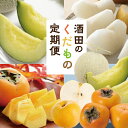 酒田のくだもの定期便